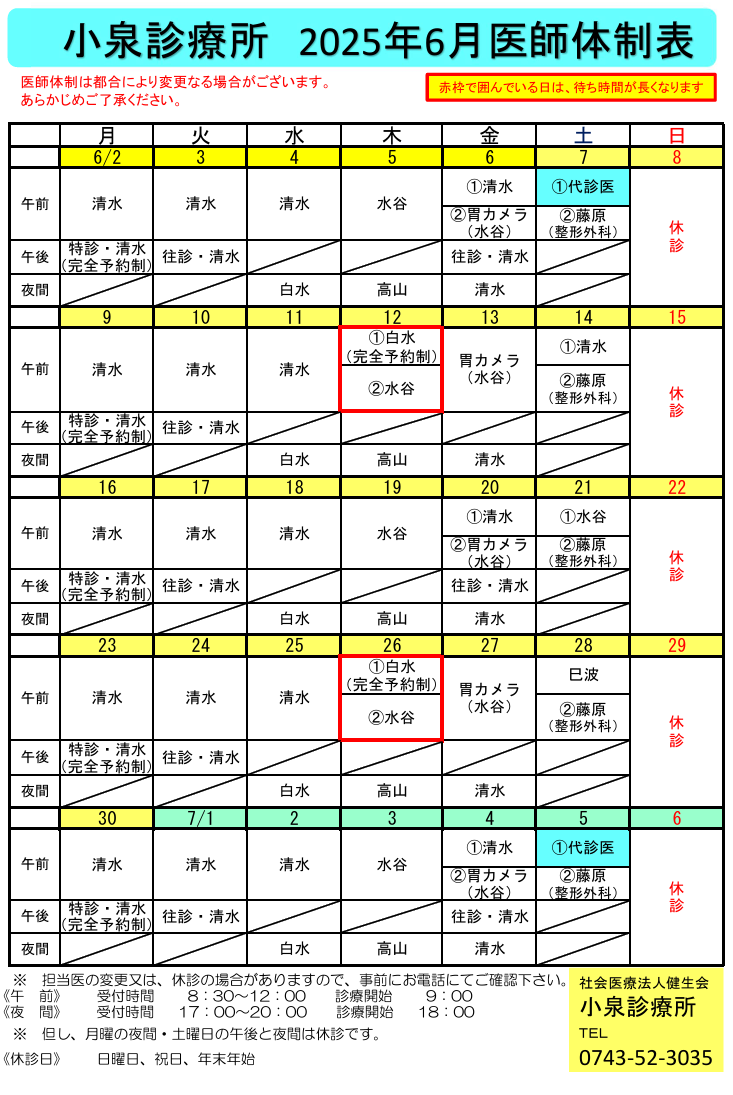 小泉診療所　2025年6月医師体制表

医師体制は都合により変更なる場合がございます。
あらかじめご了承ください。

赤枠で囲んでいる日は、待ち時間が長くなります

| | 月 | 火 | 水 | 木 | 金 | 土 | 日 |
|---|---|---|---|---|---|---|---|
| | 6/2 | 3 | 4 | 5 | 6 | 7 | 8 |
| 午前 | 清水 | 清水 | 清水 | 水谷 | ①清水 ②胃カメラ（水谷） | ①代診医 ②藤原（整形外科） | 休診 |
| 午後 | 特診・清水（完全予約制） | 往診・清水 | | | 往診・清水 | | |
| 夜間 | | | 白水 | 高山 | 清水 | | |
| | 9 | 10 | 11 | 12 | 13 | 14 | 15 |
| 午前 | 清水 | 清水 | 清水 | ①白水（完全予約制） ②水谷 | 胃カメラ（水谷） | ①清水 ②藤原（整形外科） | 休診 |
| 午後 | 特診・清水（完全予約制） | 往診・清水 | | | | | |
| 夜間 | | | 白水 | 高山 | 清水 | | |
| | 16 | 17 | 18 | 19 | 20 | 21 | 22 |
| 午前 | 清水 | 清水 | 清水 | 水谷 | ①清水 ②胃カメラ（水谷） | ①水谷 ②藤原（整形外科） | 休診 |
| 午後 | 特診・清水（完全予約制） | 往診・清水 | | | 往診・清水 | | |
| 夜間 | | | 白水 | 高山 | 清水 | | |
| | 23 | 24 | 25 | 26 | 27 | 28 | 29 |
| 午前 | 清水 | 清水 | 清水 | ①白水（完全予約制） ②水谷 | 胃カメラ（水谷） | 巳波 ②藤原（整形外科） | 休診 |
| 午後 | 特診・清水（完全予約制） | 往診・清水 | | | | | |
| 夜間 | | | 白水 | 高山 | 清水 | | |
| | 30 | 7/1 | 2 | 3 | 4 | 5 | 6 |
| 午前 | 清水 | 清水 | 清水 | 水谷 | ①清水 ②胃カメラ（水谷） | ①代診医 ②藤原（整形外科） | 休診 |
| 午後 | 特診・清水（完全予約制） | 往診・清水 | | | 往診・清水 | | |
| 夜間 | | | 白水 | 高山 | 清水 | | |

※　担当医の変更又は、休診の場合がありますので、事前にお電話にてご確認下さい。
《午　前》　受付時間　8：30～12：00　診療開始　9：00
《夜　間》　受付時間　17：00～20：00　診療開始　18：00
※　但し、月曜の夜間・土曜日の午後と夜間は休診です。
《休診日》　日曜日、祝日、年末年始

社会医療法人健生会
小泉診療所
TEL
0743-52-3035